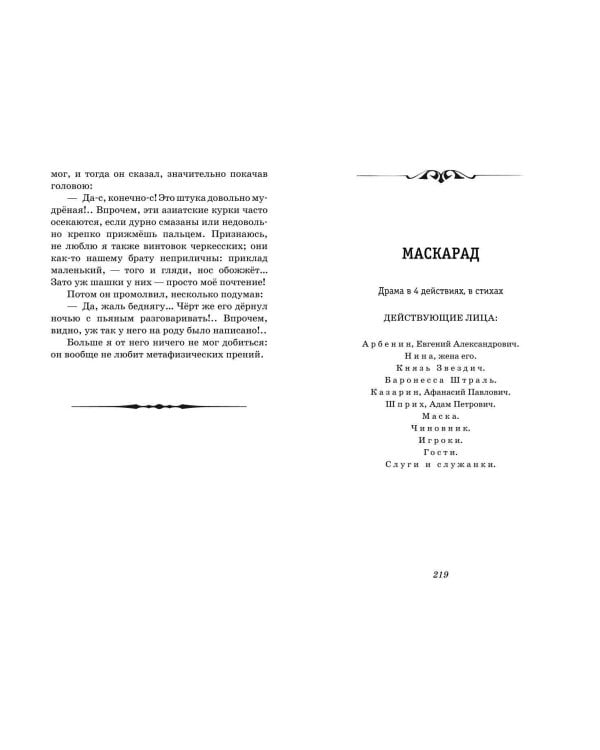 мог, и тогда он сказал, значительно покачав головою:

— Да-с, конечно-с! Это штука довольно мудрёная!.. Впрочем, эти азиатские курки часто осекаются, если дурно смазаны или недовольно крепко прижмёшь пальцем. Признаюсь, не люблю я также винтовок черкесских; они как-то нашему брату неприличны: приклад маленький, — того и гляди, нос обожжёт... Зато уж шашки у них — просто моё почтение!

Потом он промолвил, несколько подумав:

— Да, жаль беднягу... Чёрт же его дёрнул ночью с пьяным разговаривать!.. Впрочем, видно, уж так у него на роду было написано!..

Больше я от него ничего не мог добиться: он вообще не любит метафизических прений.

МАСКАРАД

Драма в 4 действиях, в стихах

ДЕЙСТВУЮЩИЕ ЛИЦА:

Арбенин, Евгений Александрович.
Нина, жена его.
Князь Звездич.
Баронесса Штраль.
Казарин, Афанасий Павлович.
Шприх, Адам Петрович.
Маска.
Чиновник.
Игроки.
Гости.
Слуги и служанки.

219